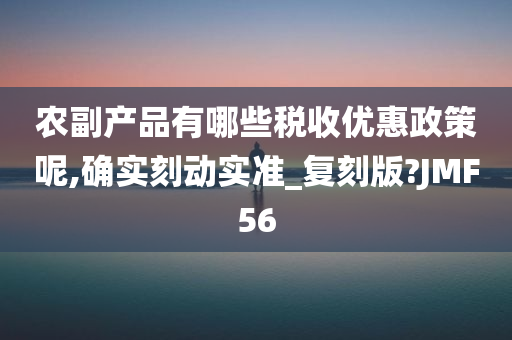 农副产品有哪些税收优惠政策呢,确实刻动实准_复刻版?JMF56